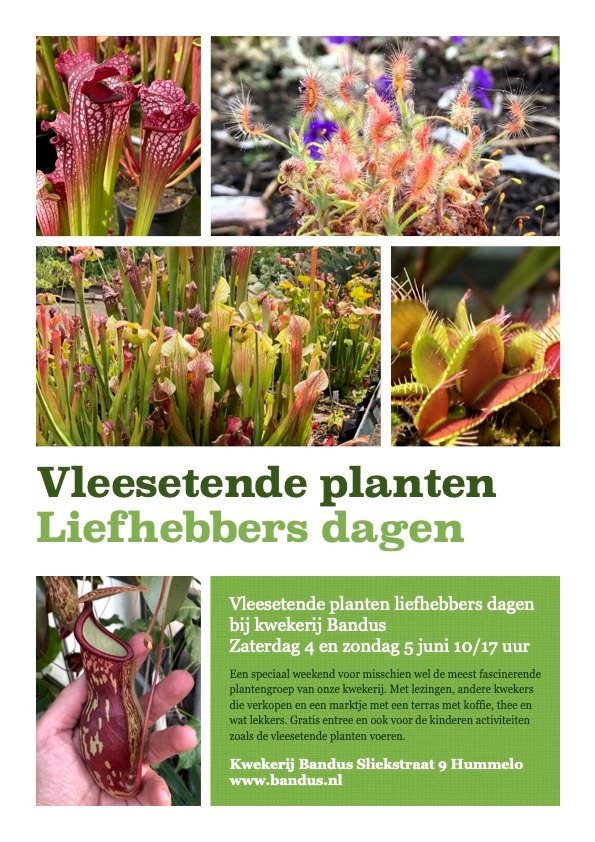 Vleesetende planten
Liefhebbers dagen

Vleesetende planten liefhebbers dagen
bij kwekerij Bandus
Zaterdag 4 en zondag 5 juni 10/17 uur

Een speciaal weekend voor misschien wel de meest fascinerende plantengroep van onze kwekerij. Met lezingen, andere kwekers die verkopen en een marktje met een terras met koffie, thee en wat lekkers. Gratis entree en ook voor de kinderen activiteiten zoals de vleesetende planten voeren.

Kwekerij Bandus Sliekstraat 9 Hummelo
www.bandus.nl